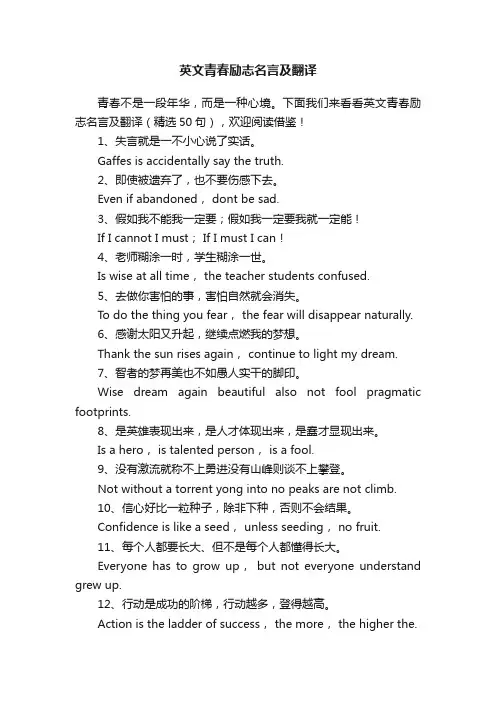 英文青春励志名言及翻译

青春不是一段年华，而是一种心境。下面我们来看看英文青春励志名言及翻译（精选50句），欢迎阅读借鉴！

1、失言就是一不小心说了实话。

Gaffes is accidentally say the truth.

2、即使被遗弃了，也不要伤感下去。

Even if abandoned， dont be sad.

3、假如我不能我一定要；假如我一定要我就一定能！

If I cannot I must； If I must I can！

4、老师糊涂一时，学生糊涂一世。

Is wise at all time， the teacher students confused.

5、去做你害怕的事，害怕自然就会消失。

To do the thing you fear， the fear will disappear naturally.

6、感谢太阳又升起，继续点燃我的梦想。

Thank the sun rises again， continue to light my dream.

7、智者的梦再美也不如愚人实干的脚印。

Wise dream again beautiful also not fool pragmatic footprints.

8、是英雄表现出来，是人才体现出来，是蠢才显现出来。

Is a hero， is talented person， is a fool.

9、没有激流就称不上勇进没有山峰则谈不上攀登。

Not without a torrent yong into no peaks are not climb.

10、信心好比一粒种子，除非下种，否则不会结果。

Confidence is like a seed， unless seeding， no fruit.

11、每个人都要长大、但不是每个人都懂得长大。

Everyone has to grow up， but not everyone understand grew up.

12、行动是成功的阶梯，行动越多，登得越高。

Action is the ladder of success， the more， the higher the.